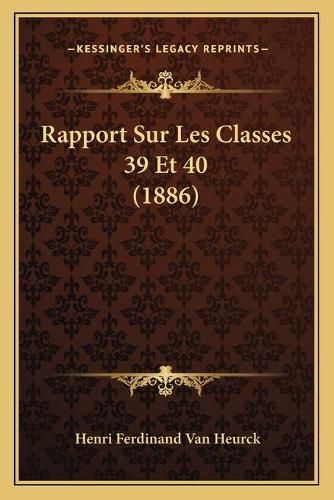 —KESSINGER'S LEGACY REPRINTS—

Rapport Sur Les Classes 39 Et 40 (1886)

Henri Ferdinand Van Heurck